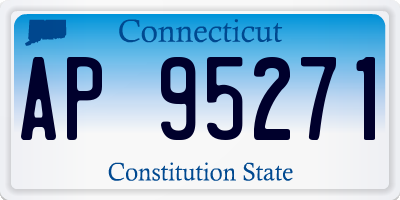 Connecticut

AP 95271

Constitution State